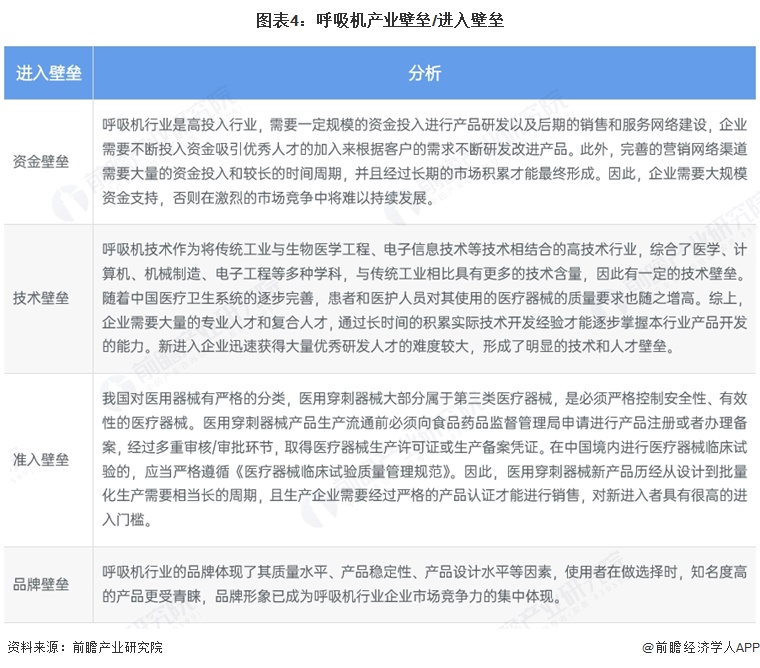 图表4：呼吸机产业壁垒/进入壁垒

| 进入壁垒 | 分析 |
|---|---|
| 资金壁垒 | 呼吸机行业是高投入行业，需要一定规模的资金投入进行产品研发以及后期的销售和服务网络建设，企业需要不断投入资金吸引优秀人才的加入来根据客户的需求不断研发改进产品。此外，完善的营销网络渠道需要大量的资金投入和较长的时间周期，并且经过长期的市场积累才能最终形成。因此，企业需要大规模资金支持，否则在激烈的市场竞争中将难以持续发展。 |
| 技术壁垒 | 呼吸机技术作为将传统工业与生物医学工程、电子信息技术等技术相结合的高技术行业，综合了医学、计算机、机械制造、电子工程等多种学科，与传统工业相比具有更多的技术含量，因此有一定的技术壁垒。随着中国医疗卫生系统的逐步完善，患者和医护人员对其使用的医疗器械的质量要求也随之增高。综上，企业需要大量的专业人才和复合人才，通过长时间的积累实际技术开发经验才能逐步掌握本行业产品开发的能力。新进入企业迅速获得大量优秀研发人才的难度较大，形成了明显的技术和人才壁垒。 |
| 准入壁垒 | 我国对医用器械有严格的分类，医用穿刺器械大部分属于第三类医疗器械，是必须严格控制安全性、有效性的医疗器械。医用穿刺器械产品生产流通前必须向食品药品监督管理局申请进行产品注册或者办理备案，经过多重审核/审批环节，取得医疗器械生产许可证或生产备案凭证。在中国境内进行医疗器械临床试验的，应当严格遵循《医疗器械临床试验质量管理规范》。因此，医用穿刺器械新产品历经从设计到批量化生产需要相当长的周期，且生产企业需要经过严格的产品认证才能进行销售，对新进入者具有很高的进入门槛。 |
| 品牌壁垒 | 呼吸机行业的品牌体现了其质量水平、产品稳定性、产品设计水平等因素，使用者在做选择时，知名度高的产品更受青睐，品牌形象已成为呼吸机行业企业市场竞争力的集中体现。 |

资料来源：前瞻产业研究院

@前瞻经济学人APP

前瞻产业研究院